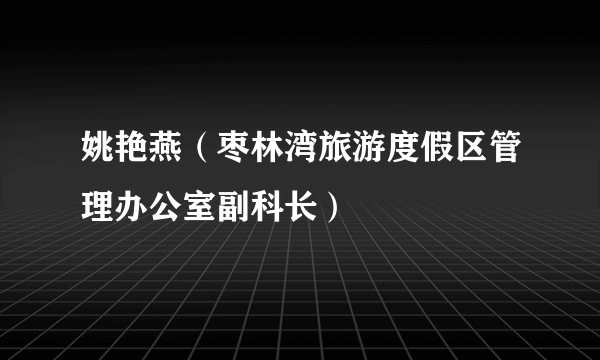 姚艳燕（枣林湾旅游度假区管理办公室副科长）